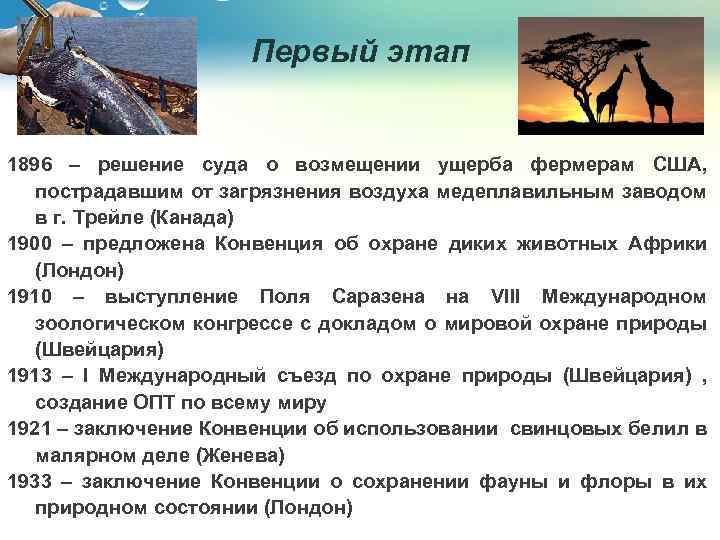 Первый этап

1896 – решение суда о возмещении ущерба фермерам США, пострадавшим от загрязнения воздуха медеплавильным заводом в г. Трейле (Канада)

1900 – предложена Конвенция об охране диких животных Африки (Лондон)

1910 – выступление Поля Саразена на VIII Международном зоологическом конгрессе с докладом о мировой охране природы (Швейцария)

1913 – I Международный съезд по охране природы (Швейцария) , создание ОПТ по всему миру

1921 – заключение Конвенции об использовании свинцовых белил в малярном деле (Женева)

1933 – заключение Конвенции о сохранении фауны и флоры в их природном состоянии (Лондон)